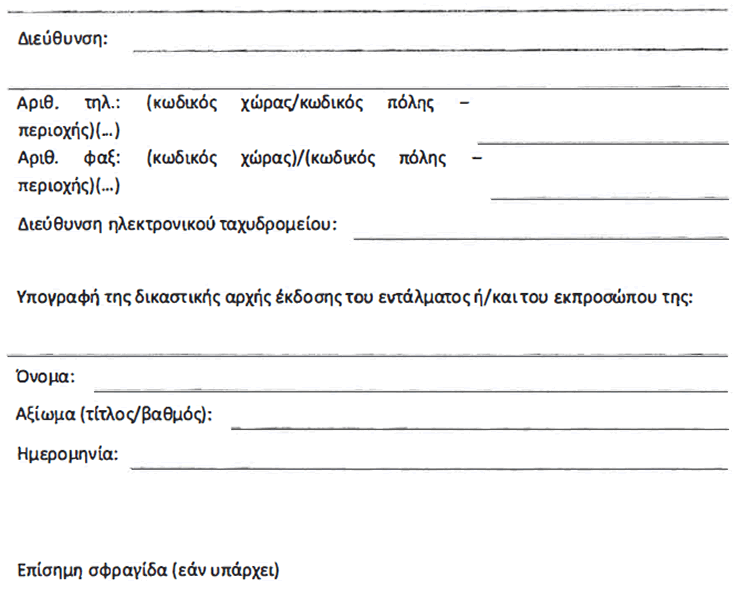 Διεύθυνση:

Αριθ. τηλ.: (κωδικός χώρας/κωδικός πόλης – περιοχής)(...)

Αριθ. φαξ: (κωδικός χώρας)/(κωδικός πόλης – περιοχής)(...)

Διεύθυνση ηλεκτρονικού ταχυδρομείου:

Υπογραφή της δικαστικής αρχής έκδοσης του εντάλματος ή/και του εκπροσώπου της:

Όνομα:

Αξίωμα (τίτλος/βαθμός):

Ημερομηνία:

Επίσημη σφραγίδα (εάν υπάρχει)